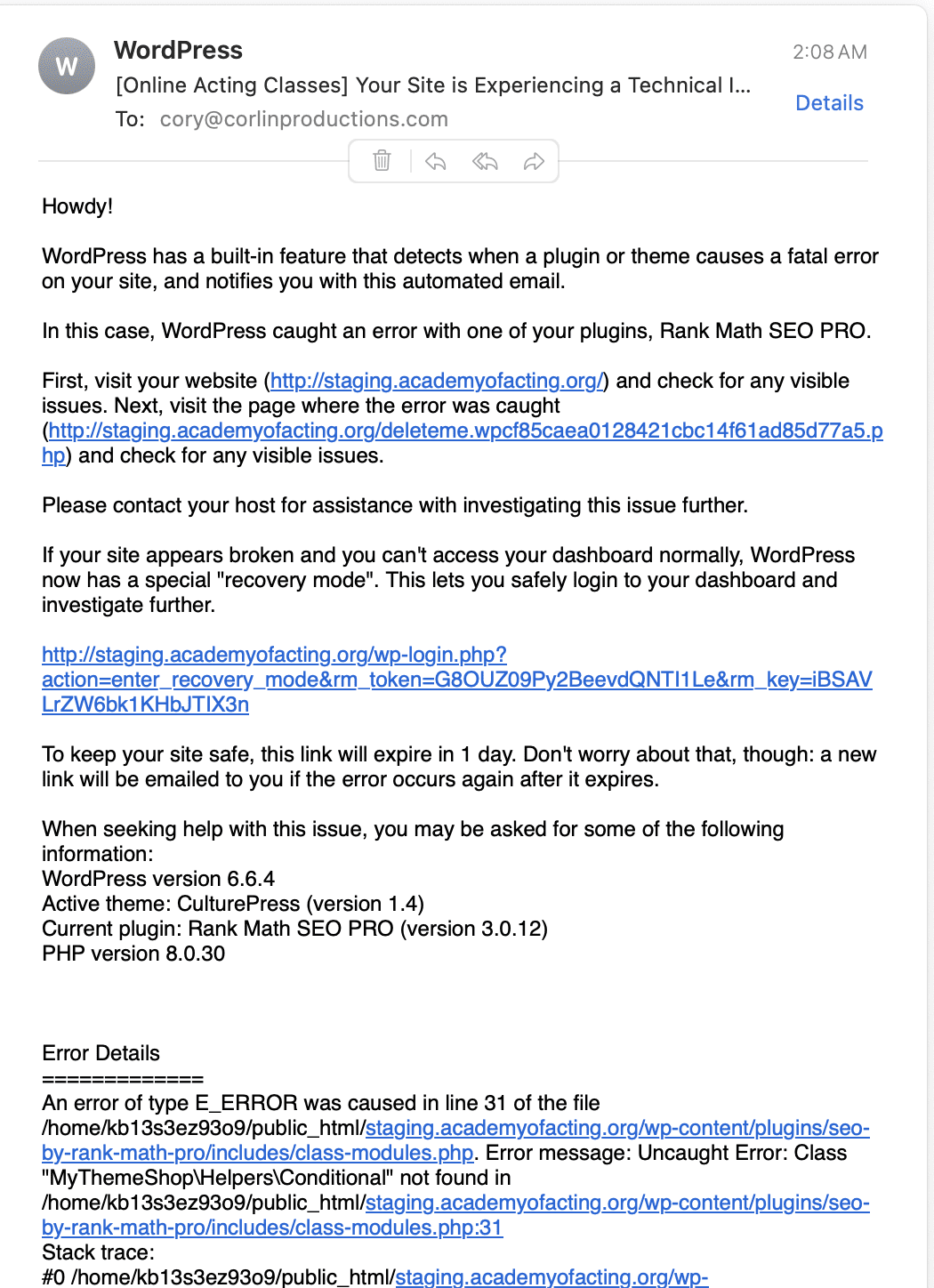 W

WordPress

2:08 AM

[Online Acting Classes] Your Site is Experiencing a Technical I...

Details

To: cory@corlinproductions.com

Howdy!

WordPress has a built-in feature that detects when a plugin or theme causes a fatal error on your site, and notifies you with this automated email.

In this case, WordPress caught an error with one of your plugins, Rank Math SEO PRO.

First, visit your website (http://staging.academyofacting.org/) and check for any visible issues. Next, visit the page where the error was caught (http://staging.academyofacting.org/deleteme.wpcf85caea0128421cbc14f61ad85d77a5.php) and check for any visible issues.

Please contact your host for assistance with investigating this issue further.

If your site appears broken and you can't access your dashboard normally, WordPress now has a special "recovery mode". This lets you safely login to your dashboard and investigate further.

http://staging.academyofacting.org/wp-login.php?action=enter_recovery_mode&rm_token=G8OUZ09Py2BeevdQNTI1Le&rm_key=iBSAVLrZW6bk1KHbJTIX3n

To keep your site safe, this link will expire in 1 day. Don't worry about that, though: a new link will be emailed to you if the error occurs again after it expires.

When seeking help with this issue, you may be asked for some of the following information:
WordPress version 6.6.4
Active theme: CulturePress (version 1.4)
Current plugin: Rank Math SEO PRO (version 3.0.12)
PHP version 8.0.30

Error Details
=============
An error of type E_ERROR was caused in line 31 of the file /home/kb13s3ez93o9/public_html/staging.academyofacting.org/wp-content/plugins/seo-by-rank-math-pro/includes/class-modules.php. Error message: Uncaught Error: Class "MyThemeShop\Helpers\Conditional" not found in /home/kb13s3ez93o9/public_html/staging.academyofacting.org/wp-content/plugins/seo-by-rank-math-pro/includes/class-modules.php:31
Stack trace:
#0 /home/kb13s3ez93o9/public_html/staging.academyofacting.org/wp-